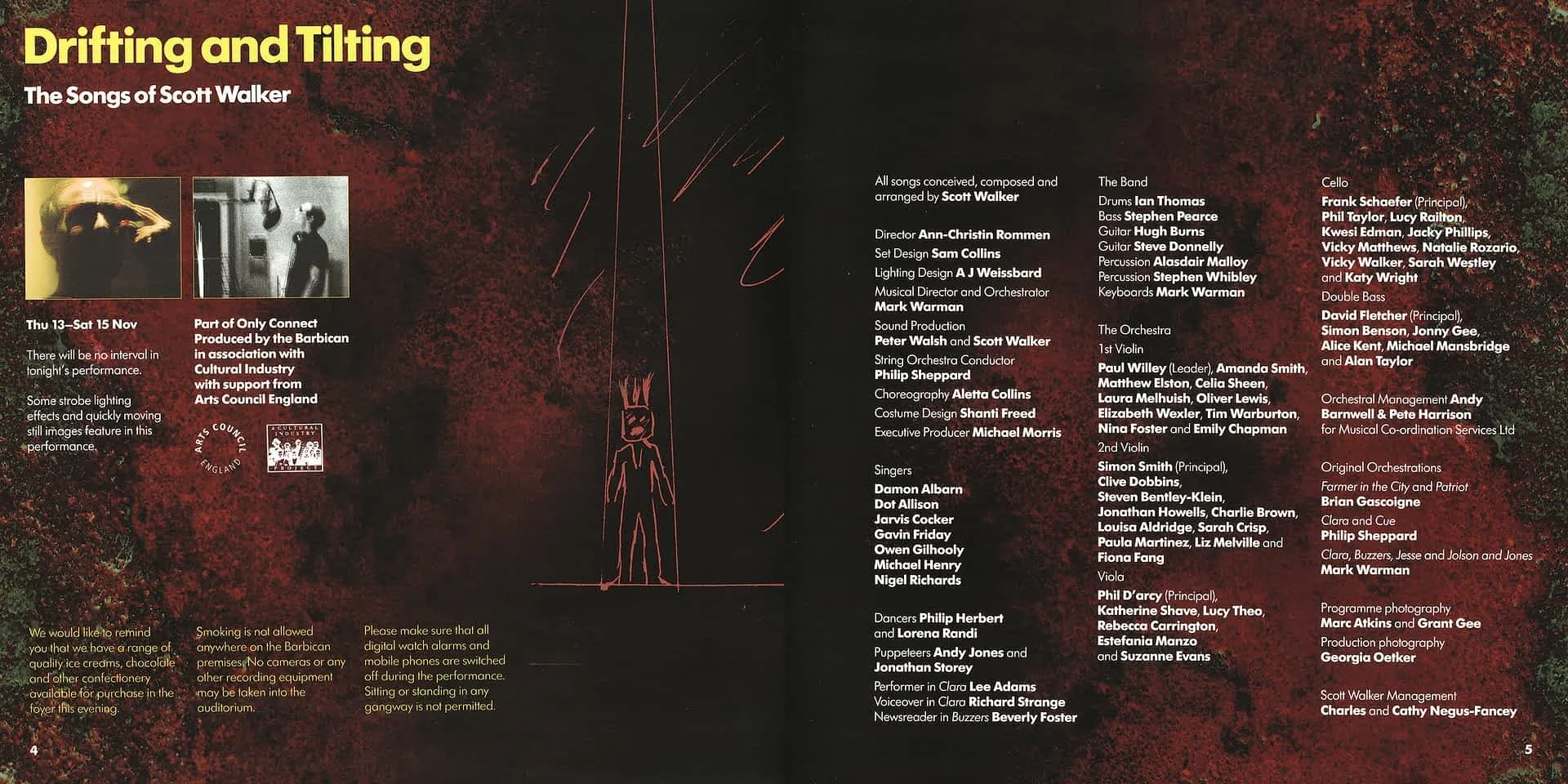 Drifting and Tilting

The Songs of Scott Walker

Thu 13–Sat 15 Nov

There will be no interval in tonight's performance.

Some strobe lighting effects and quickly moving still images feature in this performance.

Part of Only Connect
Produced by the Barbican in association with Cultural Industry with support from Arts Council England

ARTS COUNCIL ENGLAND

A CULTURAL INDUSTRY PROJECT

We would like to remind you that we have a range of quality ice creams, chocolate and other confectionery available for purchase in the foyer this evening.

Smoking is not allowed anywhere on the Barbican premises. No cameras or any other recording equipment may be taken into the auditorium.

Please make sure that all digital watch alarms and mobile phones are switched off during the performance. Sitting or standing in any gangway is not permitted.

4

All songs conceived, composed and arranged by Scott Walker

Director Ann-Christin Rommen
Set Design Sam Collins
Lighting Design A J Weissbard
Musical Director and Orchestrator Mark Warman
Sound Production Peter Walsh and Scott Walker
String Orchestra Conductor Philip Sheppard
Choreography Aletta Collins
Costume Design Shanti Freed
Executive Producer Michael Morris

Singers
Damon Albarn
Dot Allison
Jarvis Cocker
Gavin Friday
Owen Gilhooly
Michael Henry
Nigel Richards

Dancers Philip Herbert and Lorena Randi
Puppeteers Andy Jones and Jonathan Storey
Performer in Clara Lee Adams
Voiceover in Clara Richard Strange
Newsreader in Buzzers Beverly Foster

The Band
Drums Ian Thomas
Bass Stephen Pearce
Guitar Hugh Burns
Guitar Steve Donnelly
Percussion Alasdair Malloy
Percussion Stephen Whibley
Keyboards Mark Warman

The Orchestra
1st Violin
Paul Willey (Leader), Amanda Smith, Matthew Elston, Celia Sheen, Laura Melhuish, Oliver Lewis, Elizabeth Wexler, Tim Warburton, Nina Foster and Emily Chapman
2nd Violin
Simon Smith (Principal), Clive Dobbins, Steven Bentley-Klein, Jonathan Howells, Charlie Brown, Louisa Aldridge, Sarah Crisp, Paula Martinez, Liz Melville and Fiona Fang
Viola
Phil D'arcy (Principal), Katherine Shave, Lucy Theo, Rebecca Carrington, Estefania Manzo and Suzanne Evans

Cello
Frank Schaefer (Principal), Phil Taylor, Lucy Railton, Kwesi Edman, Jacky Phillips, Vicky Matthews, Natalie Rozario, Vicky Walker, Sarah Westley and Katy Wright
Double Bass
David Fletcher (Principal), Simon Benson, Jonny Gee, Alice Kent, Michael Mansbridge and Alan Taylor

Orchestral Management Andy Barnwell & Pete Harrison for Musical Co-ordination Services Ltd

Original Orchestrations
Farmer in the City and Patriot
Brian Gascoigne
Clara and Cue
Philip Sheppard
Clara, Buzzers, Jesse and Jolson and Jones
Mark Warman

Programme photography
Marc Atkins and Grant Gee
Production photography
Georgia Oetker

Scott Walker Management
Charles and Cathy Negus-Fancey

5